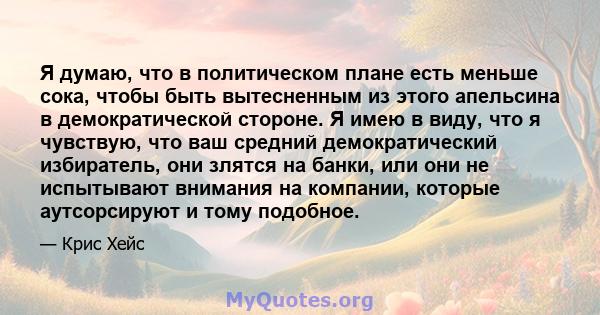 Я думаю, что в политическом плане есть меньше сока, чтобы быть вытесненным из этого апельсина в демократической стороне. Я имею в виду, что я чувствую, что ваш средний демократический избиратель, они злятся на банки, или они не испытывают внимания на компании, которые аутсорсируют и тому подобное.

— Крис Хейс

MyQuotes.org